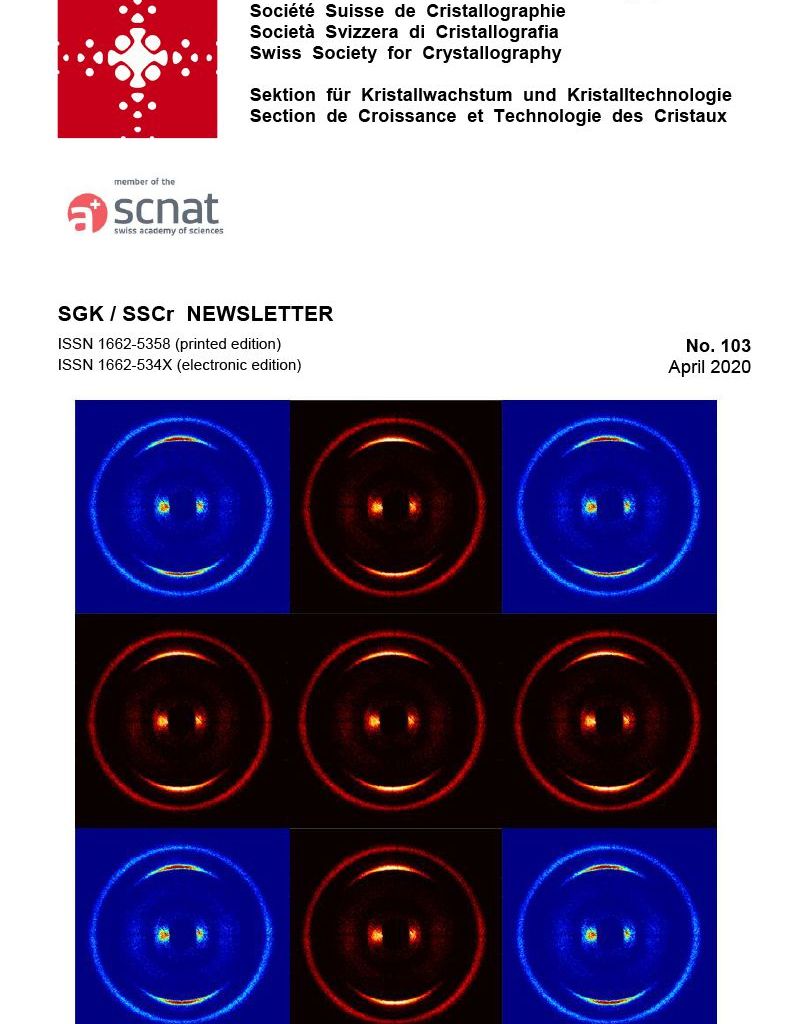 Société Suisse de Cristallographie
Società Svizzera di Cristallografia
Swiss Society for Crystallography

Sektion für Kristallwachstum und Kristalltechnologie
Section de Croissance et Technologie des Cristaux

member of the
scnat
swiss academy of sciences

SGK / SSCr NEWSLETTER

ISSN 1662-5358 (printed edition)
ISSN 1662-534X (electronic edition)

No. 103
April 2020